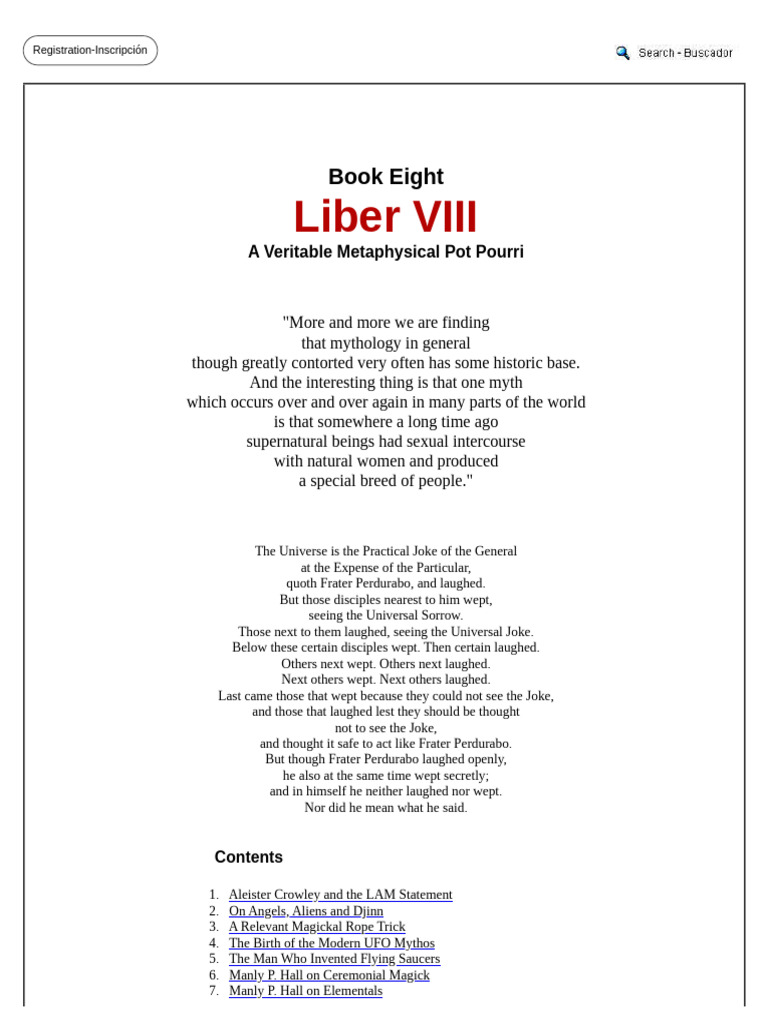 Registration-Inscripción

Search - Buscador

Book Eight

Liber VIII

A Veritable Metaphysical Pot Pourri

"More and more we are finding
that mythology in general
though greatly contorted very often has some historic base.
And the interesting thing is that one myth
which occurs over and over again in many parts of the world
is that somewhere a long time ago
supernatural beings had sexual intercourse
with natural women and produced
a special breed of people."

The Universe is the Practical Joke of the General
at the Expense of the Particular,
quoth Frater Perdurabo, and laughed.
But those disciples nearest to him wept,
seeing the Universal Sorrow.
Those next to them laughed, seeing the Universal Joke.
Below these certain disciples wept. Then certain laughed.
Others next wept. Others next laughed.
Next others wept. Next others laughed.
Last came those that wept because they could not see the Joke,
and those that laughed lest they should be thought
not to see the Joke,
and thought it safe to act like Frater Perdurabo.
But though Frater Perdurabo laughed openly,
he also at the same time wept secretly;
and in himself he neither laughed nor wept.
Nor did he mean what he said.

Contents

1. Aleister Crowley and the LAM Statement
2. On Angels, Aliens and Djinn
3. A Relevant Magickal Rope Trick
4. The Birth of the Modern UFO Mythos
5. The Man Who Invented Flying Saucers
6. Manly P. Hall on Ceremonial Magick
7. Manly P. Hall on Elementals